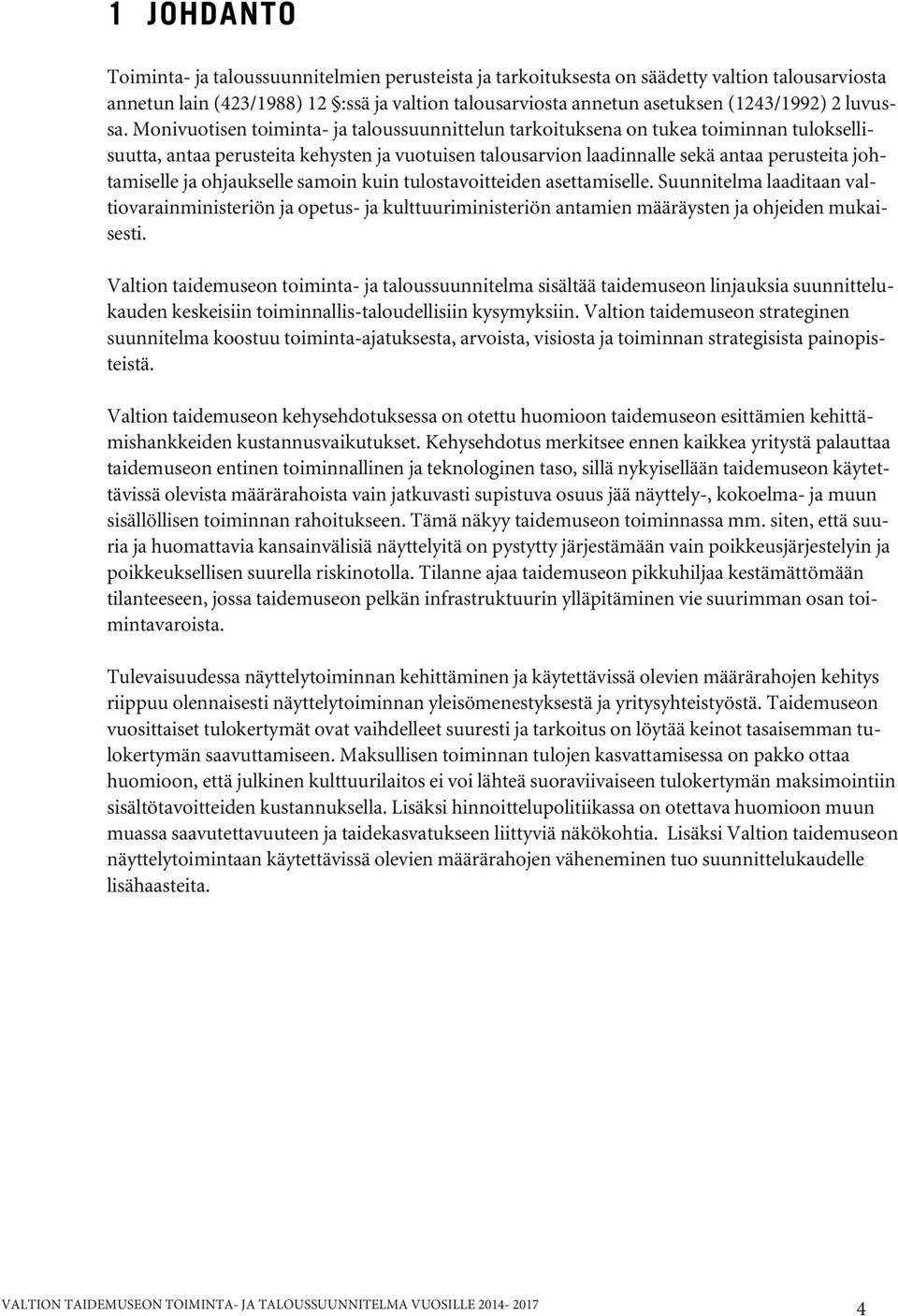 1 JOHDANTO

Toiminta- ja taloussuunnitelmien perusteista ja tarkoituksesta on säädetty valtion talousarviosta annetun lain (423/1988) 12 §:ssä ja valtion talousarviosta annetun asetuksen (1243/1992) 2 luvussa. Monivuotisen toiminta- ja taloussuunnittelun tarkoituksena on tukea toiminnan tuloksellisuutta, antaa perusteita kehysten ja vuotuisen talousarvion laadinnalle sekä antaa perusteita johtamiselle ja ohjaukselle samoin kuin tulostavoitteiden asettamiselle. Suunnitelma laaditaan valtiovarainministeriön ja opetus- ja kulttuuriministeriön antamien määräysten ja ohjeiden mukaisesti.

Valtion taidemuseon toiminta- ja taloussuunnitelma sisältää taidemuseon linjauksia suunnittelukauden keskeisiin toiminnallis-taloudellisiin kysymyksiin. Valtion taidemuseon strateginen suunnitelma koostuu toiminta-ajatuksesta, arvoista, visiosta ja toiminnan strategisista painopisteistä.

Valtion taidemuseon kehysehdotuksessa on otettu huomioon taidemuseon esittämien kehittämishankkeiden kustannusvaikutukset. Kehysehdotus merkitsee ennen kaikkea yritystä palauttaa taidemuseon entinen toiminnallinen ja teknologinen taso, sillä nykyisellään taidemuseon käytettävissä olevista määrärahoista vain jatkuvasti supistuva osuus jää näyttely-, kokoelma- ja muun sisällöllisen toiminnan rahoitukseen. Tämä näkyy taidemuseon toiminnassa mm. siten, että suuria ja huomattavia kansainvälisiä näyttelyitä on pystytty järjestämään vain poikkeusjärjestelyin ja poikkeuksellisen suurella riskinotolla. Tilanne ajaa taidemuseon pikkuhiljaa kestämättömään tilanteeseen, jossa taidemuseon pelkän infrastruktuurin ylläpitäminen vie suurimman osan toimintavaroista.

Tulevaisuudessa näyttelytoiminnan kehittäminen ja käytettävissä olevien määrärahojen kehitys riippuu olennaisesti näyttelytoiminnan yleisömenestyksestä ja yritysyhteistyöstä. Taidemuseon vuosittaiset tulokertymät ovat vaihdelleet suuresti ja tarkoitus on löytää keinot tasaisemman tulokertymän saavuttamiseen. Maksullisen toiminnan tulojen kasvattamisessa on pakko ottaa huomioon, että julkinen kulttuurilaitos ei voi lähteä suoraviivaiseen tulokertymän maksimointiin sisältötavoitteiden kustannuksella. Lisäksi hinnoittelupolitiikassa on otettava huomioon muun muassa saavutettavuuteen ja taidekasvatukseen liittyviä näkökohtia. Lisäksi Valtion taidemuseon näyttelytoimintaan käytettävissä olevien määrärahojen väheneminen tuo suunnittelukaudelle lisähaasteita.

VALTION TAIDEMUSEON TOIMINTA- JA TALOUSSUUNNITELMA VUOSILLE 2014- 2017 4